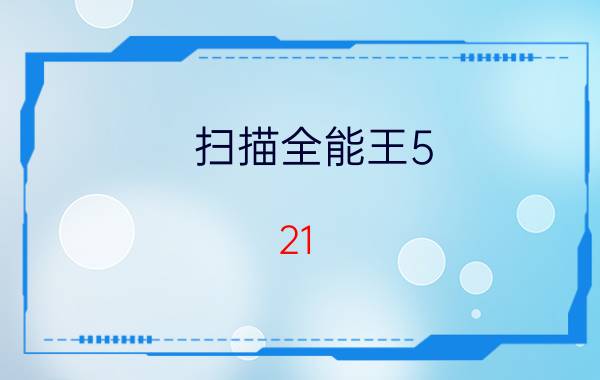 扫描全能王5

21